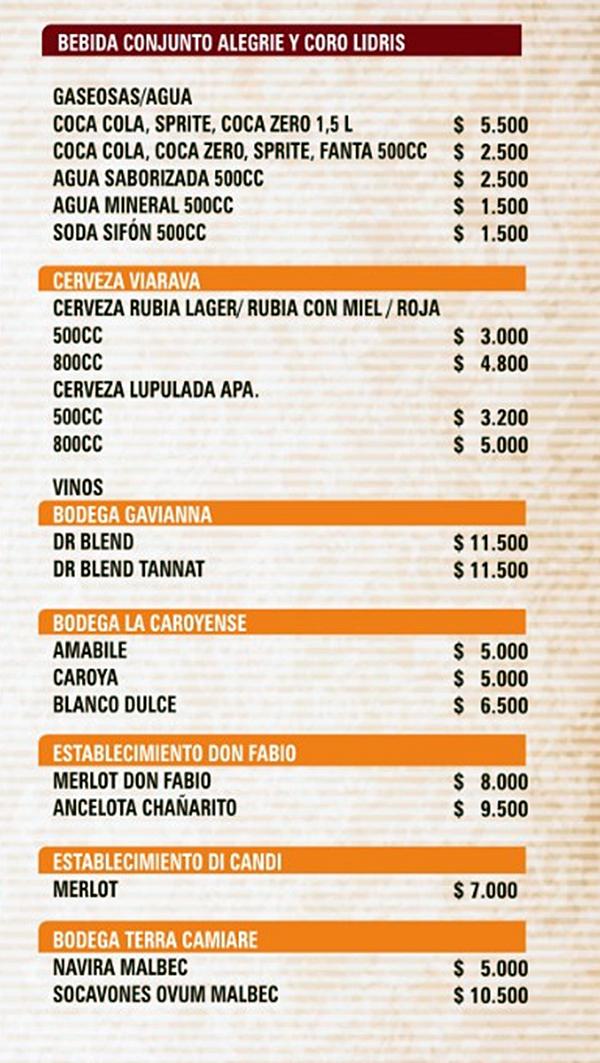 BEBIDA CONJUNTO ALEGRIE Y CORO LIDRIS

GASEOSAS/AGUA
COCA COLA, SPRITE, COCA ZERO 1,5 L $ 5.500
COCA COLA, COCA ZERO, SPRITE, FANTA 500CC $ 2.500
AGUA SABORIZADA 500CC $ 2.500
AGUA MINERAL 500CC $ 1.500
SODA SIFÓN 500CC $ 1.500

CERVEZA VIARAVA
CERVEZA RUBIA LAGER/ RUBIA CON MIEL / ROJA
500CC $ 3.000
800CC $ 4.800
CERVEZA LUPULADA APA.
500CC $ 3.200
800CC $ 5.000

VINOS
BODEGA GAVIANNA
DR BLEND $ 11.500
DR BLEND TANNAT $ 11.500

BODEGA LA CAROYENSE
AMABILE $ 5.000
CAROYA $ 5.000
BLANCO DULCE $ 6.500

ESTABLECIMIENTO DON FABIO
MERLOT DON FABIO $ 8.000
ANCELOTA CHAÑARITO $ 9.500

ESTABLECIMIENTO DI CANDI
MERLOT $ 7.000

BODEGA TERRA CAMIARE
NAVIRA MALBEC $ 5.000
SOCAVONES OVUM MALBEC $ 10.500